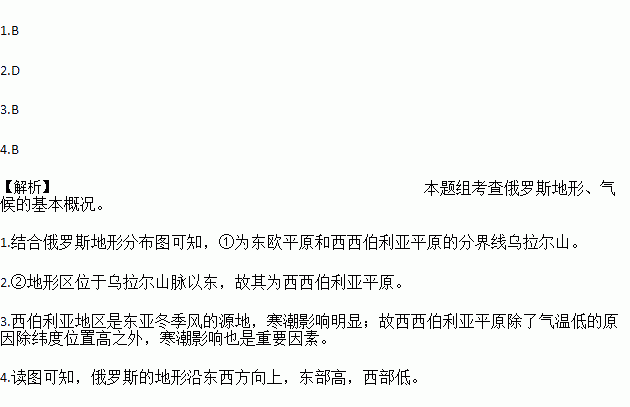 1.B

2.D

3.B

4.B

【解析】 本题组考查俄罗斯地形、气候的基本概况。

1.结合俄罗斯地形分布图可知，①为东欧平原和西西伯利亚平原的分界线乌拉尔山。

2.②地形区位于乌拉尔山脉以东，故其为西西伯利亚平原。

3.西伯利亚地区是东亚冬季风的源地，寒潮影响明显；故西西伯利亚平原除了气温低的原因除纬度位置高之外，寒潮影响也是重要因素。

4.读图可知，俄罗斯的地形沿东西方向上，东部高，西部低。